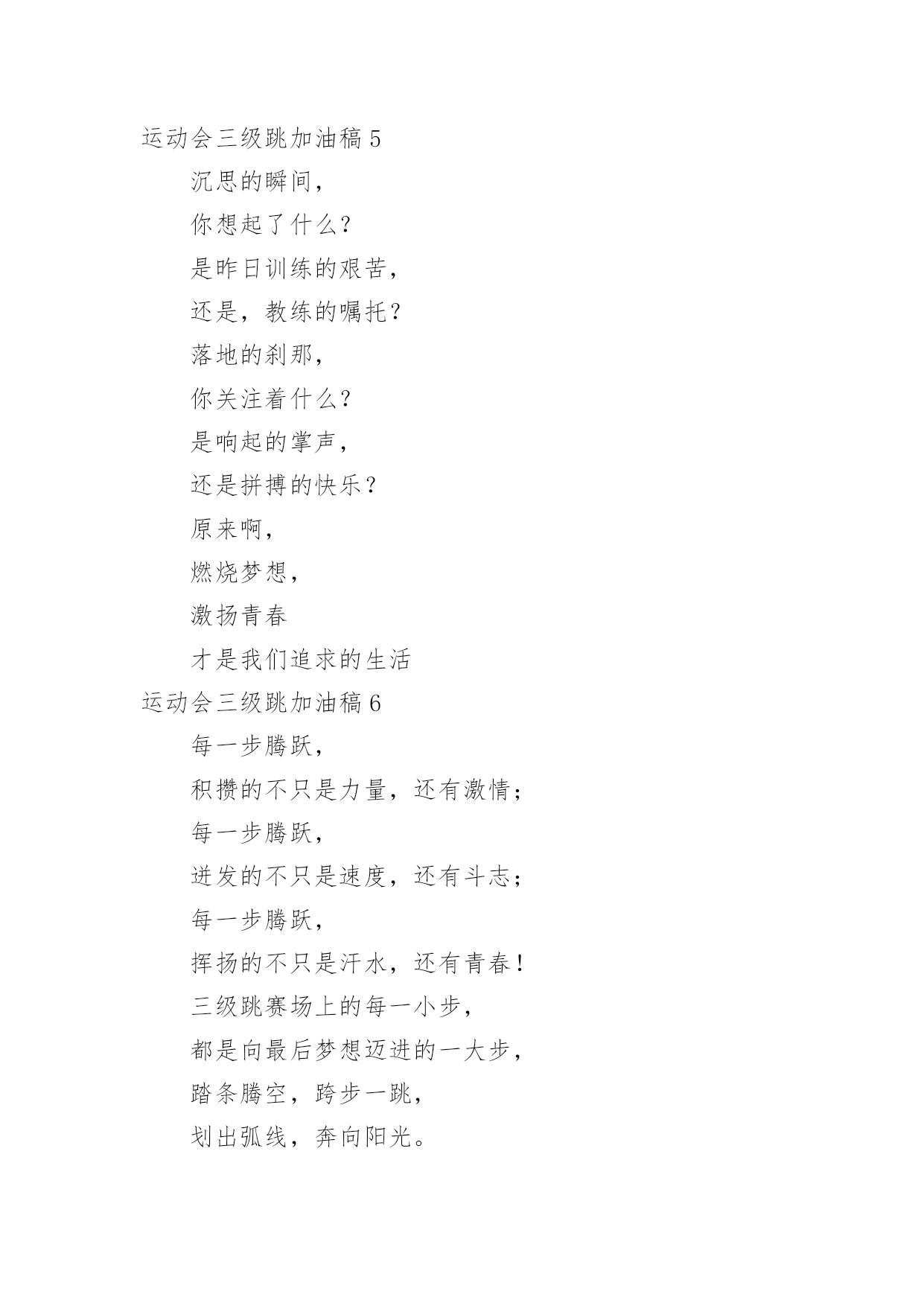 运动会三级跳加油稿 5

沉思的瞬间，

你想起了什么？

是昨日训练的艰苦，

还是，教练的嘱托？

落地的刹那，

你关注着什么？

是响起的掌声，

还是拼搏的快乐？

原来啊，

燃烧梦想，

激扬青春

才是我们追求的生活

运动会三级跳加油稿 6

每一步腾跃，

积攒的不只是力量，还有激情；

每一步腾跃，

迸发的不只是速度，还有斗志；

每一步腾跃，

挥扬的不只是汗水，还有青春！

三级跳赛场上的每一小步，

都是向最后梦想迈进的一大步，

踏条腾空，跨步一跳，

划出弧线，奔向阳光。